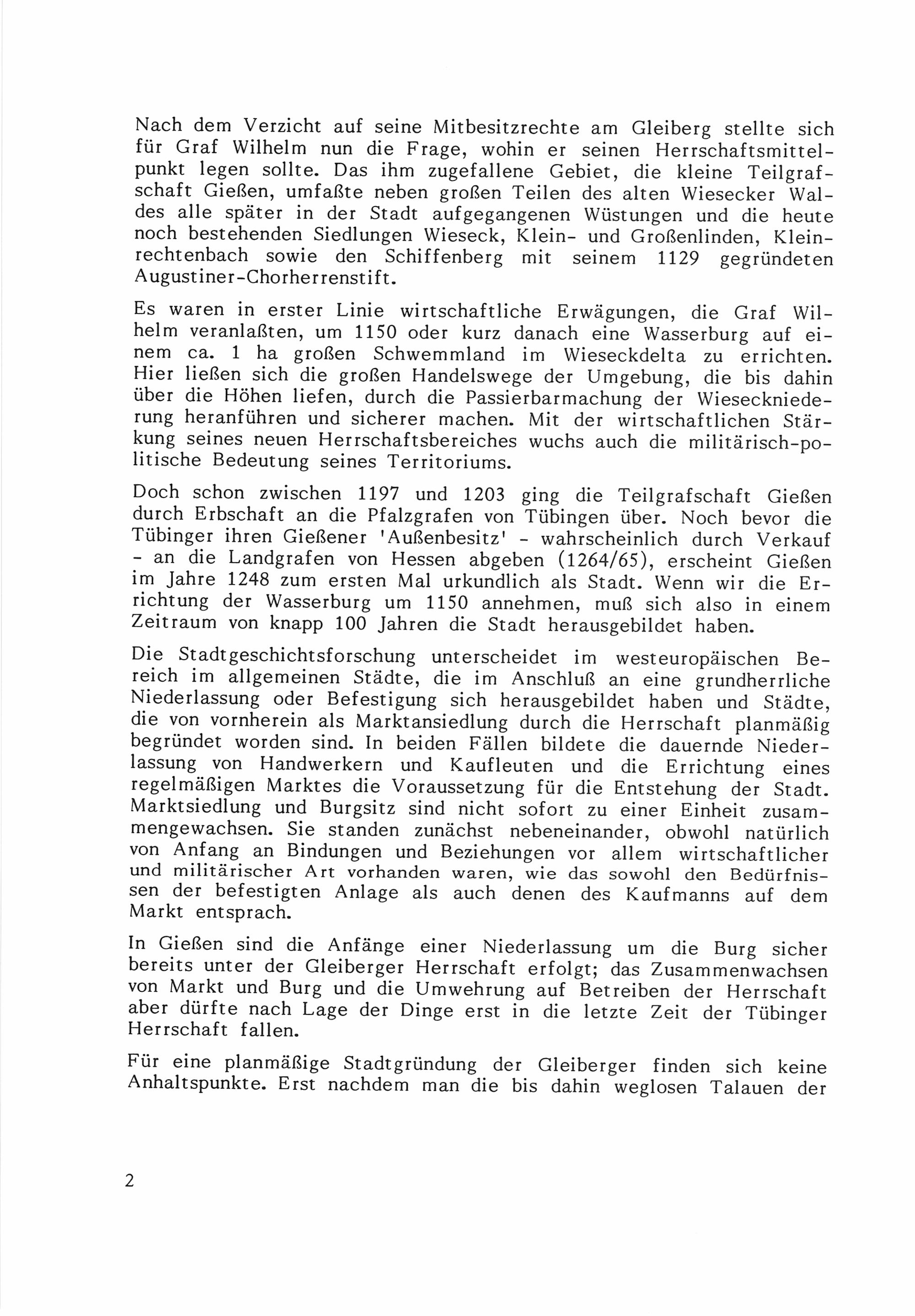 Nach dem Verzicht auf seine Mitbesitzrechte am Gleiberg stellte sich für Graf Wilhelm nun die Frage, wohin er seinen Herrschaftsmittelpunkt legen sollte. Das ihm zugefallene Gebiet, die kleine Teilgrafschaft Gießen, umfaßte neben großen Teilen des alten Wiesecker Waldes alle später in der Stadt aufgegangenen Wüstungen und die heute noch bestehenden Siedlungen Wieseck, Klein- und Großenlinden, Kleinrechtenbach sowie den Schiffenberg mit seinem 1129 gegründeten Augustiner-Chorherrenstift.

Es waren in erster Linie wirtschaftliche Erwägungen, die Graf Wilhelm veranlaßten, um 1150 oder kurz danach eine Wasserburg auf einem ca. 1 ha großen Schwemmland im Wieseckdelta zu errichten. Hier ließen sich die großen Handelswege der Umgebung, die bis dahin über die Höhen liefen, durch die Passierbarmachung der Wieseckniederung heranführen und sicherer machen. Mit der wirtschaftlichen Stärkung seines neuen Herrschaftsbereiches wuchs auch die militärisch-politische Bedeutung seines Territoriums.

Doch schon zwischen 1197 und 1203 ging die Teilgrafschaft Gießen durch Erbschaft an die Pfalzgrafen von Tübingen über. Noch bevor die Tübinger ihren Gießener 'Außenbesitz' - wahrscheinlich durch Verkauf - an die Landgrafen von Hessen abgeben (1264/65), erscheint Gießen im Jahre 1248 zum ersten Mal urkundlich als Stadt. Wenn wir die Errichtung der Wasserburg um 1150 annehmen, muß sich also in einem Zeitraum von knapp 100 Jahren die Stadt herausgebildet haben.

Die Stadtgeschichtsforschung unterscheidet im westeuropäischen Bereich im allgemeinen Städte, die im Anschluß an eine grundherrliche Niederlassung oder Befestigung sich herausgebildet haben und Städte, die von vornherein als Marktansiedlung durch die Herrschaft planmäßig begründet worden sind. In beiden Fällen bildete die dauernde Niederlassung von Handwerkern und Kaufleuten und die Errichtung eines regelmäßigen Marktes die Voraussetzung für die Entstehung der Stadt. Marktsiedlung und Burgsitz sind nicht sofort zu einer Einheit zusammengewachsen. Sie standen zunächst nebeneinander, obwohl natürlich von Anfang an Bindungen und Beziehungen vor allem wirtschaftlicher und militärischer Art vorhanden waren, wie das sowohl den Bedürfnissen der befestigten Anlage als auch denen des Kaufmanns auf dem Markt entsprach.

In Gießen sind die Anfänge einer Niederlassung um die Burg sicher bereits unter der Gleiberger Herrschaft erfolgt; das Zusammenwachsen von Markt und Burg und die Umwehrung auf Betreiben der Herrschaft aber dürfte nach Lage der Dinge erst in die letzte Zeit der Tübinger Herrschaft fallen.

Für eine planmäßige Stadtgründung der Gleiberger finden sich keine Anhaltspunkte. Erst nachdem man die bis dahin weglosen Talauen der

2